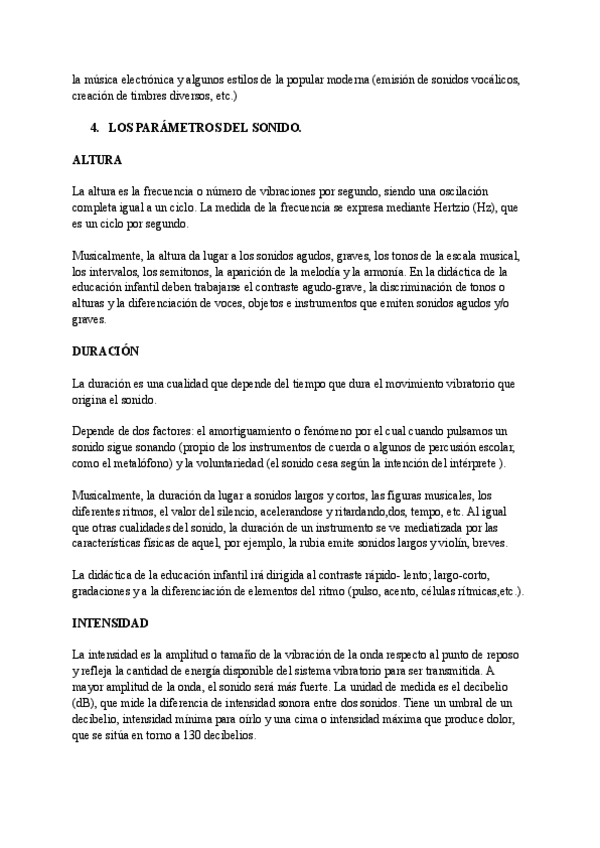 la música electrónica y algunos estilos de la popular moderna (emisión de sonidos vocálicos, creación de timbres diversos, etc.)

4. LOS PARÁMETROS DEL SONIDO.

ALTURA

La altura es la frecuencia o número de vibraciones por segundo, siendo una oscilación completa igual a un ciclo. La medida de la frecuencia se expresa mediante Hertzio (Hz), que es un ciclo por segundo.

Musicalmente, la altura da lugar a los sonidos agudos, graves, los tonos de la escala musical, los intervalos, los semitonos, la aparición de la melodía y la armonía. En la didáctica de la educación infantil deben trabajarse el contraste agudo-grave, la discriminación de tonos o alturas y la diferenciación de voces, objetos e instrumentos que emiten sonidos agudos y/o graves.

DURACIÓN

La duración es una cualidad que depende del tiempo que dura el movimiento vibratorio que origina el sonido.

Depende de dos factores: el amortiguamiento o fenómeno por el cual cuando pulsamos un sonido sigue sonando (propio de los instrumentos de cuerda o algunos de percusión escolar, como el metalófono) y la voluntariedad (el sonido cesa según la intención del intérprete ).

Musicalmente, la duración da lugar a sonidos largos y cortos, las figuras musicales, los diferentes ritmos, el valor del silencio, acelerandose y ritardando,dos, tempo, etc. Al igual que otras cualidades del sonido, la duración de un instrumento se ve mediatizada por las características físicas de aquel, por ejemplo, la rubia emite sonidos largos y violín, breves.

La didáctica de la educación infantil irá dirigida al contraste rápido- lento; largo-corto, gradaciones y a la diferenciación de elementos del ritmo (pulso, acento, células rítmicas,etc.).

INTENSIDAD

La intensidad es la amplitud o tamaño de la vibración de la onda respecto al punto de reposo y refleja la cantidad de energía disponible del sistema vibratorio para ser transmitida. A mayor amplitud de la onda, el sonido será más fuerte. La unidad de medida es el decibelio (dB), que mide la diferencia de intensidad sonora entre dos sonidos. Tiene un umbral de un decibelio, intensidad mínima para oírlo y una cima o intensidad máxima que produce dolor, que se sitúa en torno a 130 decibelios.